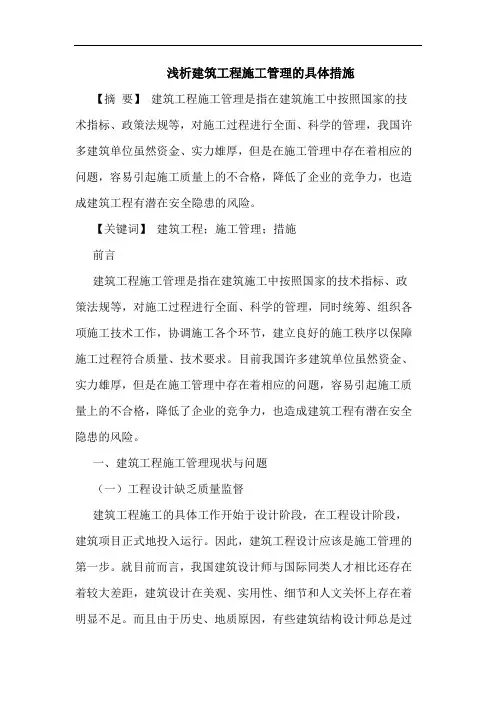 浅析建筑工程施工管理的具体措施

【摘　要】 建筑工程施工管理是指在建筑施工中按照国家的技术指标、政策法规等，对施工过程进行全面、科学的管理，我国许多建筑单位虽然资金、实力雄厚，但是在施工管理中存在着相应的问题，容易引起施工质量上的不合格，降低了企业的竞争力，也造成建筑工程有潜在安全隐患的风险。

【关键词】 建筑工程；施工管理；措施

前言

建筑工程施工管理是指在建筑施工中按照国家的技术指标、政策法规等，对施工过程进行全面、科学的管理，同时统筹、组织各项施工技术工作，协调施工各个环节，建立良好的施工秩序以保障施工过程符合质量、技术要求。目前我国许多建筑单位虽然资金、实力雄厚，但是在施工管理中存在着相应的问题，容易引起施工质量上的不合格，降低了企业的竞争力，也造成建筑工程有潜在安全隐患的风险。

一、建筑工程施工管理现状与问题

（一）工程设计缺乏质量监督

建筑工程施工的具体工作开始于设计阶段，在工程设计阶段，建筑项目正式地投入运行。因此，建筑工程设计应该是施工管理的第一步。就目前而言，我国建筑设计师与国际同类人才相比还存在着较大差距，建筑设计在美观、实用性、细节和人文关怀上存在着明显不足。而且由于历史、地质原因，有些建筑结构设计师总是过